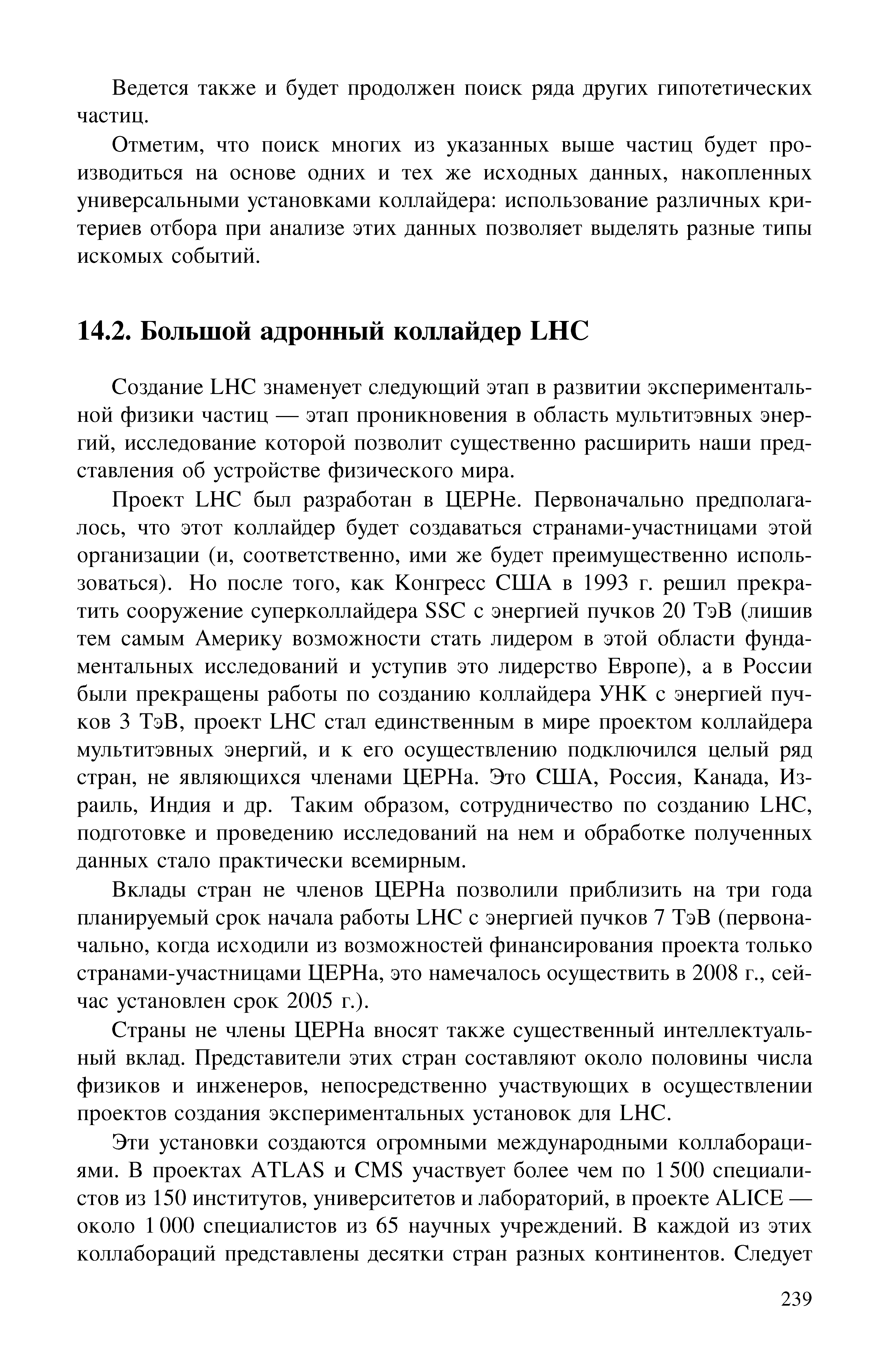 Ведется также и будет продолжен поиск ряда других гипотетических частиц.

Отметим, что поиск многих из указанных выше частиц будет производиться на основе одних и тех же исходных данных, накопленных универсальными установками коллайдера: использование различных критериев отбора при анализе этих данных позволяет выделять разные типы искомых событий.

14.2. Большой адронный коллайдер LHC

Создание LHC знаменует следующий этап в развитии экспериментальной физики частиц — этап проникновения в область мультитэвных энергий, исследование которой позволит существенно расширить наши представления об устройстве физического мира.

Проект LHC был разработан в ЦЕРНе. Первоначально предполагалось, что этот коллайдер будет создаваться странами-участницами этой организации (и, соответственно, ими же будет преимущественно использоваться). Но после того, как Конгресс США в 1993 г. решил прекратить сооружение суперколлайдера SSC с энергией пучков 20 ТэВ (лишив тем самым Америку возможности стать лидером в этой области фундаментальных исследований и уступив это лидерство Европе), а в России были прекращены работы по созданию коллайдера УНК с энергией пучков 3 ТэВ, проект LHC стал единственным в мире проектом коллайдера мультитэвных энергий, и к его осуществлению подключился целый ряд стран, не являющихся членами ЦЕРНа. Это США, Россия, Канада, Израиль, Индия и др. Таким образом, сотрудничество по созданию LHC, подготовке и проведению исследований на нем и обработке полученных данных стало практически всемирным.

Вклады стран не членов ЦЕРНа позволили приблизить на три года планируемый срок начала работы LHC с энергией пучков 7 ТэВ (первоначально, когда исходили из возможностей финансирования проекта только странами-участницами ЦЕРНа, это намечалось осуществить в 2008 г., сейчас установлен срок 2005 г.).

Страны не члены ЦЕРНа вносят также существенный интеллектуальный вклад. Представители этих стран составляют около половины числа физиков и инженеров, непосредственно участвующих в осуществлении проектов создания экспериментальных установок для LHC.

Эти установки создаются огромными международными коллаборациями. В проектах ATLAS и CMS участвует более чем по 1 500 специалистов из 150 институтов, университетов и лабораторий, в проекте ALICE — около 1 000 специалистов из 65 научных учреждений. В каждой из этих коллабораций представлены десятки стран разных континентов. Следует

239